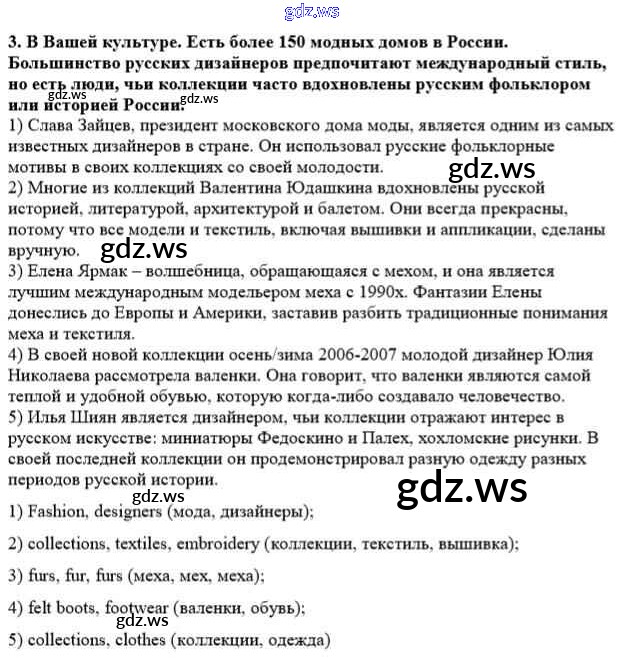 gdz.ws

3. В Вашей культуре. Есть более 150 модных домов в России. Большинство русских дизайнеров предпочитают международный стиль, но есть люди, чьи коллекции часто вдохновлены русским фольклором или историей России.

gdz.ws gdz.ws

1) Слава Зайцев, президент московского дома моды, является одним из самых известных дизайнеров в стране. Он использовал русские фольклорные мотивы в своих коллекциях со своей молодости.

gdz.ws

2) Многие из коллекций Валентина Юдашкина вдохновлены русской историей, литературой, архитектурой и балетом. Они всегда прекрасны, потому что все модели и текстиль, включая вышивки и аппликации, сделаны вручную.

gdz.ws

3) Елена Ярмак – волшебница, обращающаяся с мехом, и она является лучшим международным модельером меха с 1990х. Фантазии Елены донеслись до Европы и Америки, заставив разбить традиционные понимания меха и текстиля.

4) В своей новой коллекции осень/зима 2006-2007 молодой дизайнер Юлия Николаева рассмотрела валенки. Она говорит, что валенки являются самой теплой и удобной обувью, которую когда-либо создавало человечество.

5) Илья Шиян является дизайнером, чьи коллекции отражают интерес в русском искусстве: миниатюры Федоскино и Палех, хохломские рисунки. В своей последней коллекции он продемонстрировал разную одежду разных периодов русской истории.

gdz.ws

gdz.ws

1) Fashion, designers (мода, дизайнеры);

2) collections, textiles, embroidery (коллекции, текстиль, вышивка);

3) furs, fur, furs (меха, мех, меха);

4) felt boots, footwear (валенки, обувь);

gdz.ws

5) collections, clothes (коллекции, одежда)